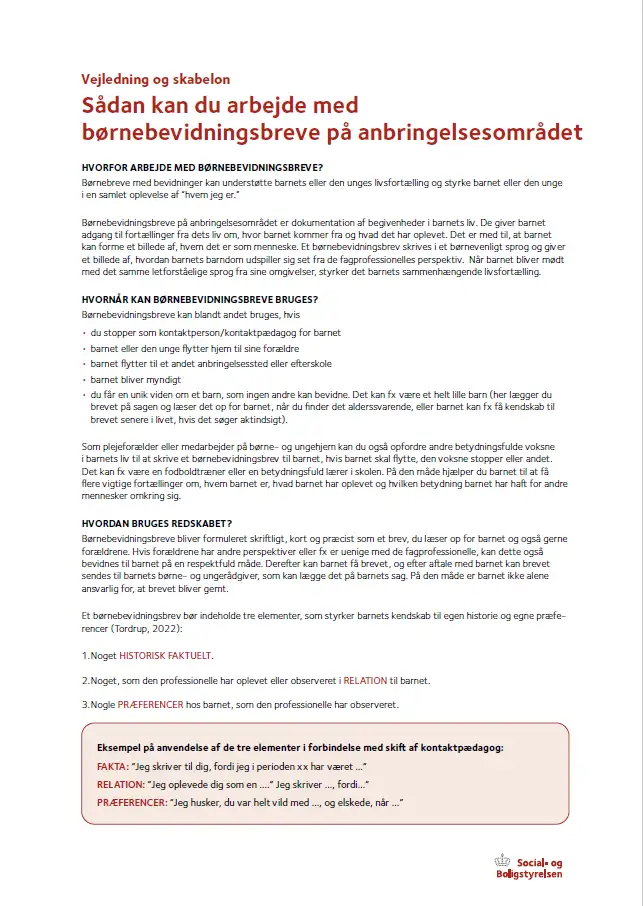 Vejledning og skabelon

Sådan kan du arbejde med børnebevidningsbreve på anbringelsesområdet

HVORFOR ARBEJDE MED BØRNEBEVIDNINGSBREVE?

Børnebreve med bevidninger kan understøtte barnets eller den unges livsfortælling og styrke barnet eller den unge i en samlet oplevelse af "hvem jeg er."

Børnebevidningsbreve på anbringelsesområdet er dokumentation af begivenheder i barnets liv. De giver barnet adgang til fortællinger fra dets liv om, hvor barnet kommer fra og hvad det har oplevet. Det er med til, at barnet kan forme et billede af, hvem det er som menneske. Et børnebevidningsbrev skrives i et børnevenligt sprog og giver et billede af, hvordan barnets barndom udspiller sig set fra de fagprofessionelles perspektiv. Når barnet bliver mødt med det samme letforståelige sprog fra sine omgivelser, styrker det barnets sammenhængende livsfortælling.

HVORNÅR KAN BØRNEBEVIDNINGSBREVE BRUGES?

Børnebevidningsbreve kan blandt andet bruges, hvis

• du stopper som kontaktperson/kontaktpædagog for barnet
• barnet eller den unge flytter hjem til sine forældre
• barnet flytter til et andet anbringelsessted eller efterskole
• barnet bliver myndigt
• du får en unik viden om et barn, som ingen andre kan bevidne. Det kan fx være et helt lille barn (her lægger du brevet på sagen og læser det op for barnet, når du finder det alderssvarende, eller barnet kan fx få kendskab til brevet senere i livet, hvis det søger aktindsigt).

Som plejeforælder eller medarbejder på børne- og ungehjem kan du også opfordre andre betydningsfulde voksne i barnets liv til at skrive et børnebevidningsbrev til barnet, hvis barnet skal flytte, den voksne stopper eller andet. Det kan fx være en fodboldtræner eller en betydningsfuld lærer i skolen. På den måde hjælper du barnet til at få flere vigtige fortællinger om, hvem barnet er, hvad barnet har oplevet og hvilken betydning barnet har haft for andre mennesker omkring sig.

HVORDAN BRUGES REDSKABET?

Børnebevidningsbreve bliver formuleret skriftligt, kort og præcist som et brev, du læser op for barnet og også gerne forældrene. Hvis forældrene har andre perspektiver eller fx er uenige med de fagprofessionelle, kan dette også bevidnes til barnet på en respektfuld måde. Derefter kan barnet få brevet, og efter aftale med barnet kan brevet sendes til barnets børne- og ungerådgiver, som kan lægge det på barnets sag. På den måde er barnet ikke alene ansvarlig for, at brevet bliver gemt.

Et børnebevidningsbrev bør indeholde tre elementer, som styrker barnets kendskab til egen historie og egne præferencer (Tordrup, 2022):

1.Noget HISTORISK FAKTUELT.

2.Noget, som den professionelle har oplevet eller observeret i RELATION til barnet.

3.Nogle PRÆFERENCER hos barnet, som den professionelle har observeret.

Eksempel på anvendelse af de tre elementer i forbindelse med skift af kontaktpædagog:
FAKTA: "Jeg skriver til dig, fordi jeg i perioden xx har været ..."
RELATION: "Jeg oplevede dig som en ...." Jeg skriver ..., fordi..."
PRÆFERENCER: "Jeg husker, du var helt vild med ..., og elskede, når ..."

Social- og Boligstyrelsen